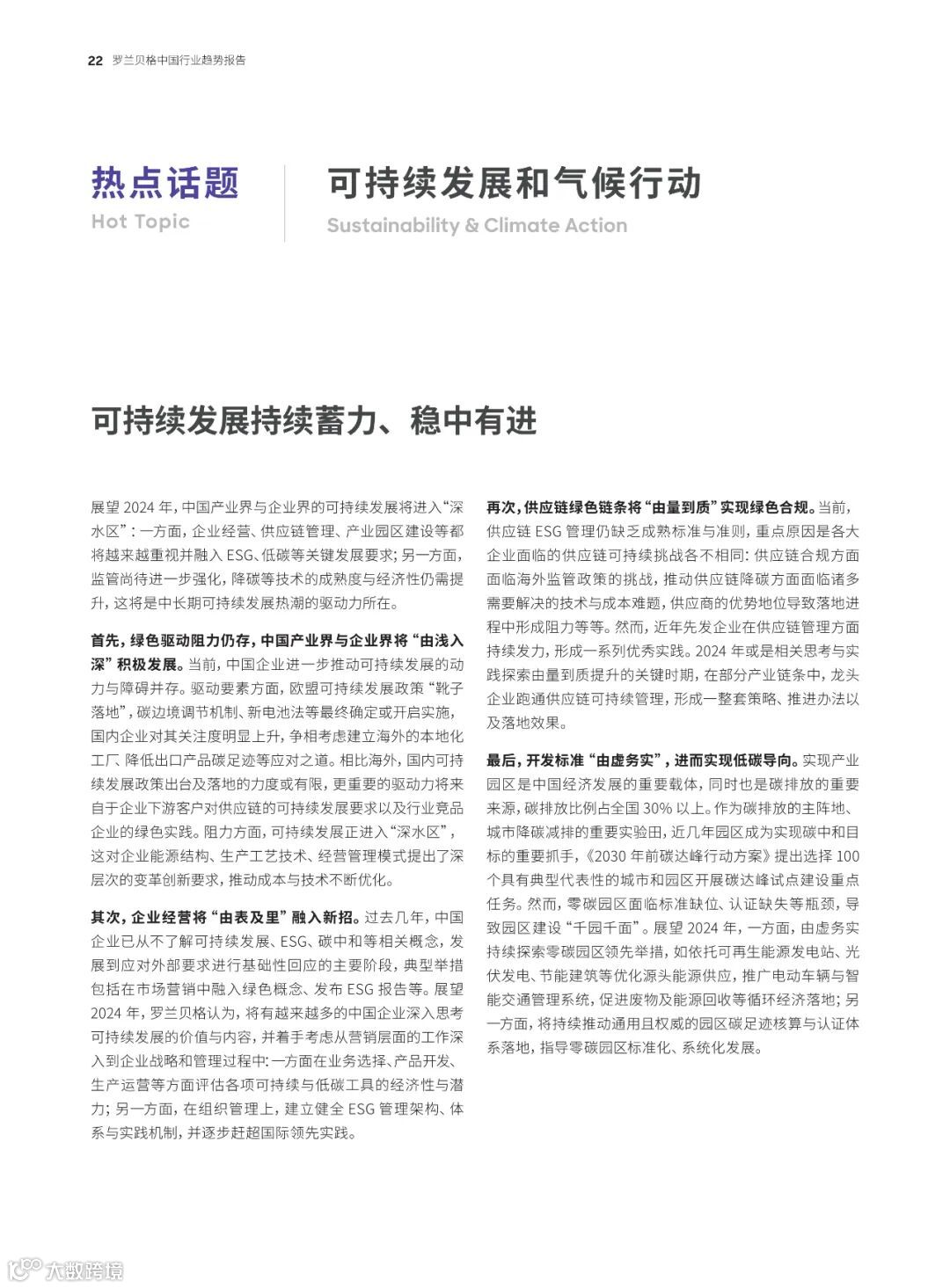 22 罗兰贝格中国行业趋势报告

热点话题
Hot Topic

可持续发展和气候行动
Sustainability & Climate Action

可持续发展持续蓄力、稳中有进

展望 2024 年，中国产业界与企业界的可持续发展将进入“深水区”：一方面，企业经营、供应链管理、产业园区建设等都将越来越重视并融入 ESG、低碳等关键发展要求；另一方面，监管尚待进一步强化，降碳等技术的成熟度与经济性仍需提升，这将是中长期可持续发展热潮的驱动力所在。

首先，绿色驱动阻力仍存，中国产业界与企业界将“由浅入深”积极发展。当前，中国企业进一步推动可持续发展的动力与障碍并存。驱动要素方面，欧盟可持续发展政策“靴子落地”，碳边境调节机制、新电池法等最终确定或开启实施，国内企业对其关注度明显上升，争相考虑建立海外的本地化工厂、降低出口产品碳足迹等应对之道。相比海外，国内可持续发展政策出台及落地的力度或有限，更重要的驱动力将来自于企业下游客户对供应链的可持续发展要求以及行业竞品企业的绿色实践。阻力方面，可持续发展正进入“深水区”，这对企业能源结构、生产工艺技术、经营管理模式提出了深层次的变革创新要求，推动成本与技术不断优化。

其次，企业经营将“由表及里”融入新招。过去几年，中国企业已从不了解可持续发展、ESG、碳中和等相关概念，发展到应对外部要求进行基础性回应的主要阶段，典型举措包括在市场营销中融入绿色概念、发布 ESG 报告等。展望 2024 年，罗兰贝格认为，将有越来越多的中国企业深入思考可持续发展的价值与内容，并着手考虑从营销层面的工作深入到企业战略和管理过程中：一方面在业务选择、产品开发、生产运营等方面评估各项可持续与低碳工具的经济性与潜力；另一方面，在组织管理上，建立健全 ESG 管理架构、体系与实践机制，并逐步赶超国际领先实践。

再次，供应链绿色链条将“由量到质”实现绿色合规。当前，供应链 ESG 管理仍缺乏成熟标准与准则，重点原因是各大企业面临的供应链可持续挑战各不相同：供应链合规方面面临海外监管政策的挑战，推动供应链降碳方面面临诸多需要解决的技术与成本难题，供应商的优势地位导致落地进程中形成阻力等等。然而，近年先发企业在供应链管理方面持续发力，形成一系列优秀实践。2024 年或是相关思考与实践探索由量到质提升的关键时期，在部分产业链条中，龙头企业跑通供应链可持续管理，形成一整套策略、推进办法以及落地效果。

最后，开发标准“由虚务实”，进而实现低碳导向。实现产业园区是中国经济发展的重要载体，同时也是碳排放的重要来源，碳排放比例占全国 30% 以上。作为碳排放的主阵地、城市降碳减排的重要实验田，近几年园区成为实现碳中和目标的重要抓手，《2030 年前碳达峰行动方案》提出选择 100 个具有典型代表性的城市和园区开展碳达峰试点建设重点任务。然而，零碳园区面临标准缺位、认证缺失等瓶颈，导致园区建设“千园千面”。展望 2024 年，一方面，由虚务实持续探索零碳园区领先举措，如依托可再生能源发电站、光伏发电、节能建筑等优化源头能源供应，推广电动车辆与智能交通管理系统，促进废物及能源回收等循环经济落地；另一方面，将持续推动通用且权威的园区碳足迹核算与认证体系落地，指导零碳园区标准化、系统化发展。

大数跨境